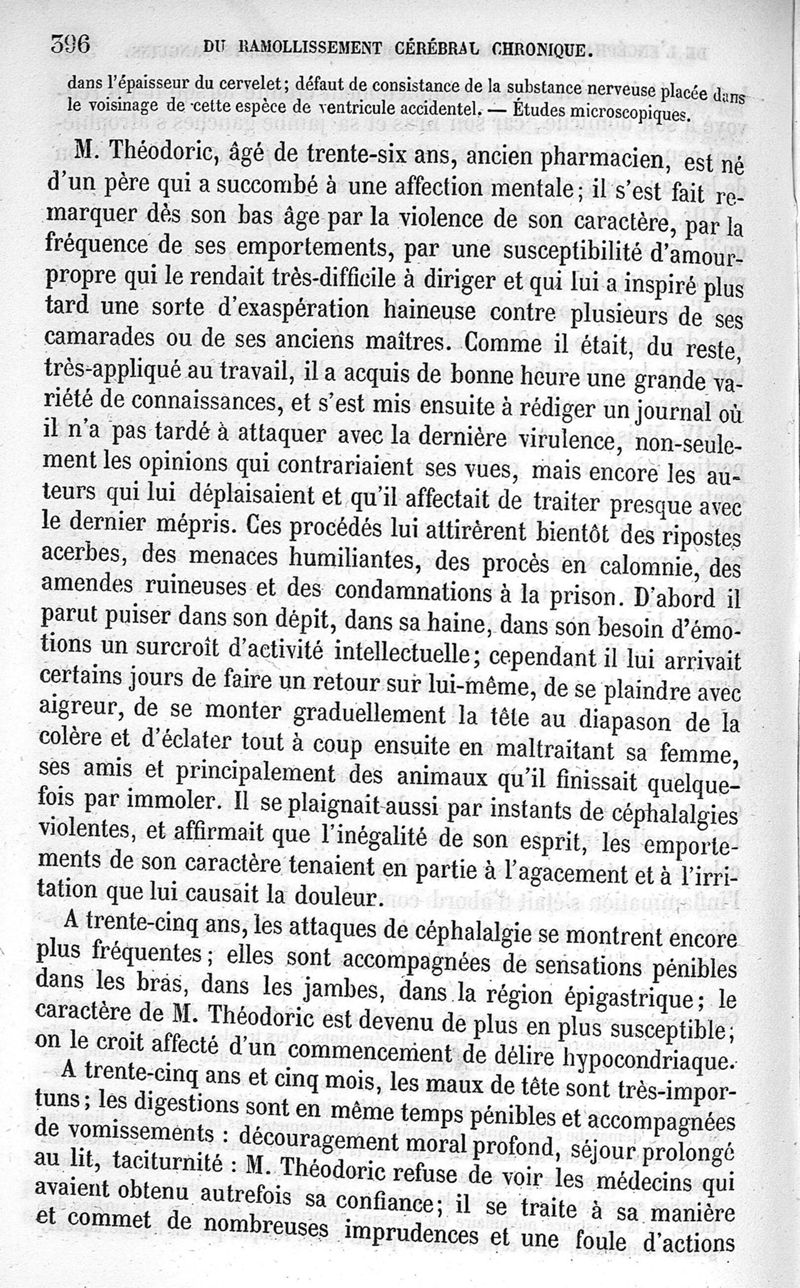 396 DU RAMOLLISSEMENT CÉRÉBRAL CHRONIQUE.

dans l'épaisseur du cervelet; défaut de consistance de la substance nerveuse placée dans le voisinage de cette espèce de ventricule accidentel. — Études microscopiques.

M. Théodoric, âgé de trente-six ans, ancien pharmacien, est né d'un père qui a succombé à une affection mentale; il s'est fait remarquer dès son bas âge par la violence de son caractère, par la fréquence de ses emportements, par une susceptibilité d'amour-propre qui le rendait très-difficile à diriger et qui lui a inspiré plus tard une sorte d'exaspération haineuse contre plusieurs de ses camarades ou de ses anciens maîtres. Comme il était, du reste, très-appliqué au travail, il a acquis de bonne heure une grande variété de connaissances, et s'est mis ensuite à rédiger un journal où il n'a pas tardé à attaquer avec la dernière virulence, non-seulement les opinions qui contrariaient ses vues, mais encore les auteurs qui lui déplaisaient et qu'il affectait de traiter presque avec le dernier mépris. Ces procédés lui attirèrent bientôt des ripostes acerbes, des menaces humiliantes, des procès en calomnie, des amendes ruineuses et des condamnations à la prison. D'abord il parut puiser dans son dépit, dans sa haine, dans son besoin d'émotions un surcroît d'activité intellectuelle; cependant il lui arrivait certains jours de faire un retour sur lui-même, de se plaindre avec aigreur, de se monter graduellement la tête au diapason de la colère et d'éclater tout à coup ensuite en maltraitant sa femme, ses amis et principalement des animaux qu'il finissait quelquefois par immoler. Il se plaignait aussi par instants de céphalalgies violentes, et affirmait que l'inégalité de son esprit, les emportements de son caractère tenaient en partie à l'agacement et à l'irritation que lui causait la douleur.

A trente-cinq ans, les attaques de céphalalgie se montrent encore plus fréquentes; elles sont accompagnées de sensations pénibles dans les bras, dans les jambes, dans la région épigastrique; le caractère de M. Théodoric est devenu de plus en plus susceptible; on le croit affecté d'un commencement de délire hypocondriaque.

A trente-cinq ans et cinq mois, les maux de tête sont très-importuns; les digestions sont en même temps pénibles et accompagnées de vomissements : découragement moral profond, séjour prolongé au lit, taciturnité : M. Théodoric refuse de voir les médecins qui avaient obtenu autrefois sa confiance; il se traite à sa manière et commet de nombreuses imprudences et une foule d'actions